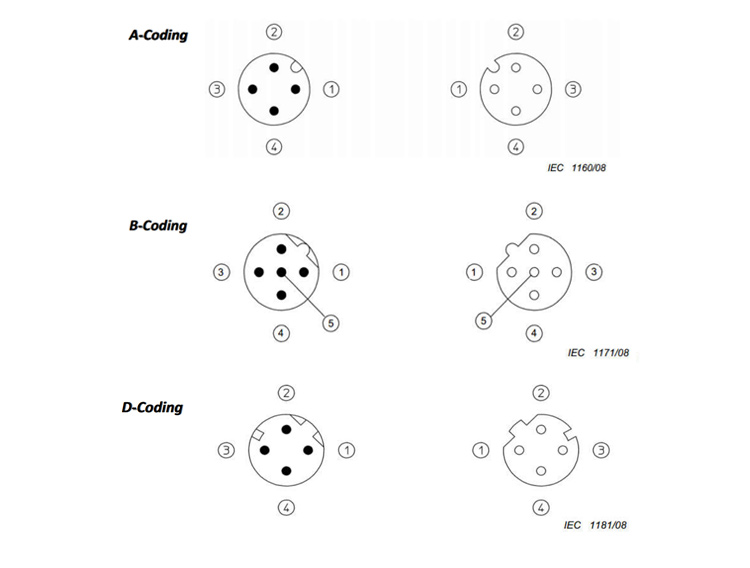 A-Coding

2
3
1
4

2
1
3
4

IEC 1160/08

B-Coding

2
3
1
5
4

2
1
3
5
4

IEC 1171/08

D-Coding

2
3
1
4

2
1
3
4

IEC 1181/08